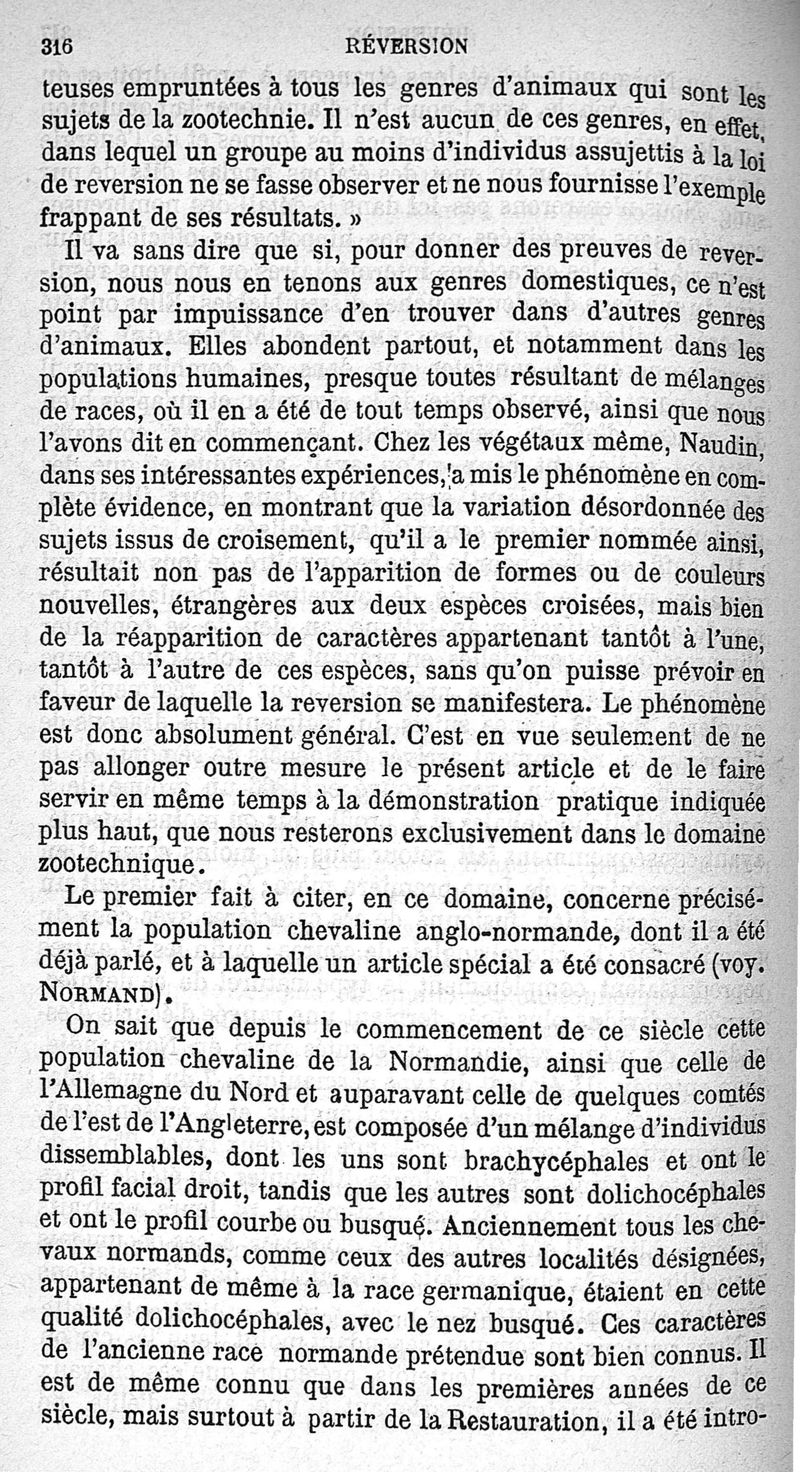 316 RÉVERSION

teuses empruntées à tous les genres d'animaux qui sont les sujets de la zootechnie. Il n'est aucun de ces genres, en effet, dans lequel un groupe au moins d'individus assujettis à la loi de reversion ne se fasse observer et ne nous fournisse l'exemple frappant de ses résultats. »

Il va sans dire que si, pour donner des preuves de reversion, nous nous en tenons aux genres domestiques, ce n'est point par impuissance d'en trouver dans d'autres genres d'animaux. Elles abondent partout, et notamment dans les populations humaines, presque toutes résultant de mélanges de races, où il en a été de tout temps observé, ainsi que nous l'avons dit en commençant. Chez les végétaux même, Naudin, dans ses intéressantes expériences, a mis le phénomène en complète évidence, en montrant que la variation désordonnée des sujets issus de croisement, qu'il a le premier nommée ainsi, résultait non pas de l'apparition de formes ou de couleurs nouvelles, étrangères aux deux espèces croisées, mais bien de la réapparition de caractères appartenant tantôt à l'une, tantôt à l'autre de ces espèces, sans qu'on puisse prévoir en faveur de laquelle la reversion se manifestera. Le phénomène est donc absolument général. C'est en vue seulement de ne pas allonger outre mesure le présent article et de le faire servir en même temps à la démonstration pratique indiquée plus haut, que nous resterons exclusivement dans le domaine zootechnique.

Le premier fait à citer, en ce domaine, concerne précisément la population chevaline anglo-normande, dont il a été déjà parlé, et à laquelle un article spécial a été consacré (voy. NORMAND).

On sait que depuis le commencement de ce siècle cette population chevaline de la Normandie, ainsi que celle de l'Allemagne du Nord et auparavant celle de quelques comtés de l'est de l'Angleterre, est composée d'un mélange d'individus dissemblables, dont les uns sont brachycéphales et ont le profil facial droit, tandis que les autres sont dolichocéphales et ont le profil courbe ou busqué. Anciennement tous les chevaux normands, comme ceux des autres localités désignées, appartenant de même à la race germanique, étaient en cette qualité dolichocéphales, avec le nez busqué. Ces caractères de l'ancienne race normande prétendue sont bien connus. Il est de même connu que dans les premières années de ce siècle, mais surtout à partir de la Restauration, il a été intro-